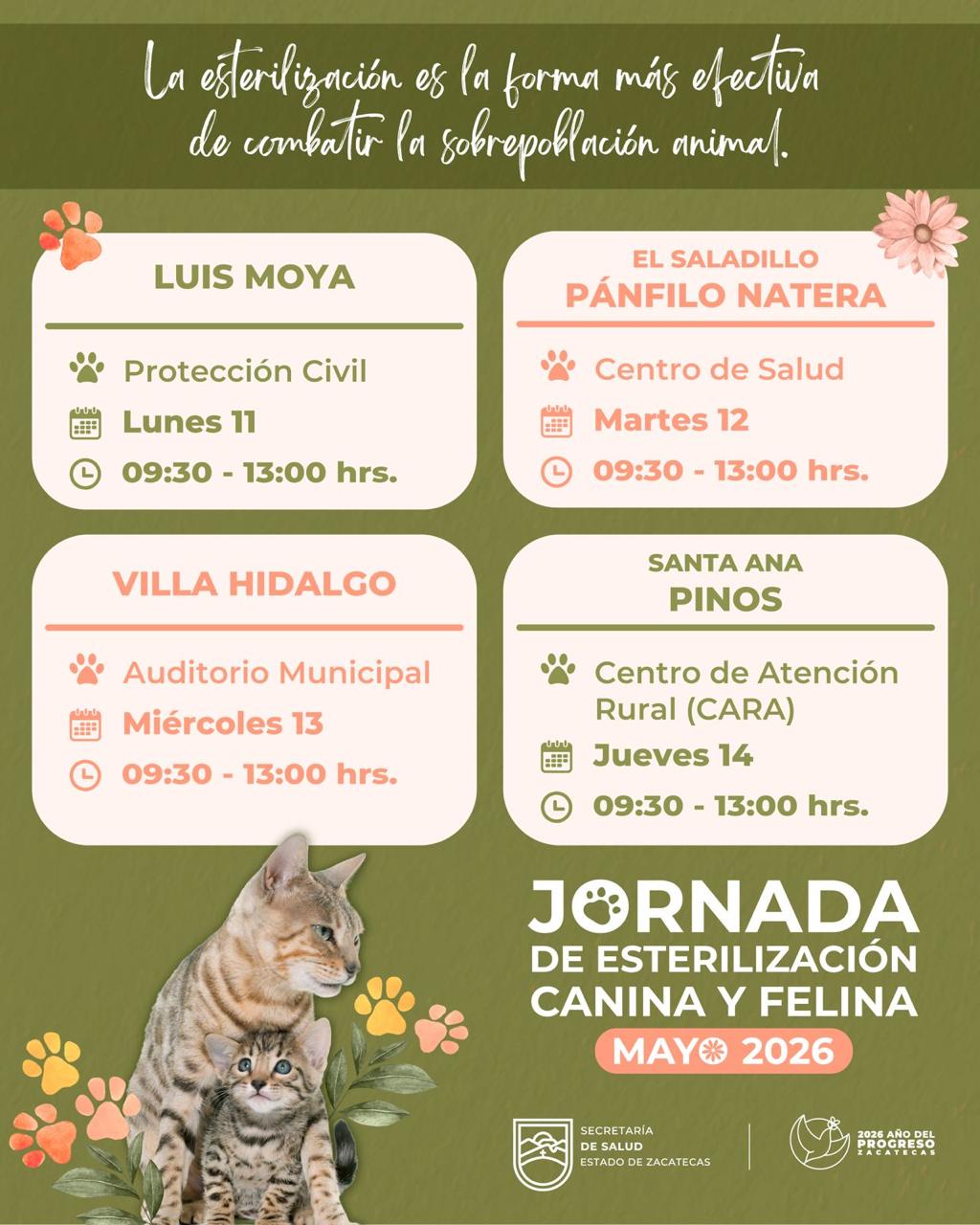 La esterilización es la forma más efectiva de combatir la sobrepoblación animal.

LUIS MOYA

Protección Civil
Lunes 11
09:30 - 13:00 hrs.

EL SALADILLO
PÁNFILO NATERA

Centro de Salud
Martes 12
09:30 - 13:00 hrs.

VILLA HIDALGO

Auditorio Municipal
Miércoles 13
09:30 - 13:00 hrs.

SANTA ANA
PINOS

Centro de Atención Rural (CARA)
Jueves 14
09:30 - 13:00 hrs.

JORNADA
DE ESTERILIZACIÓN
CANINA Y FELINA
MAYO 2026

SECRETARÍA DE SALUD
ESTADO DE ZACATECAS

2026 AÑO DEL PROGRESO
ZACATECAS